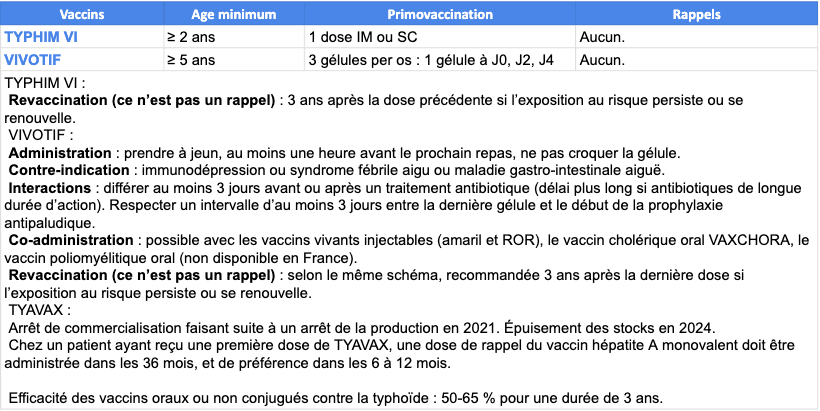 | Vaccins | Age minimum | Primovaccination | Rappels |
|---|---|---|---|
| TYPHIM VI | ≥ 2 ans | 1 dose IM ou SC | Aucun. |
| VIVOTIF | ≥ 5 ans | 3 gélules per os : 1 gélule à J0, J2, J4 | Aucun. |

TYPHIM VI :
Revaccination (ce n'est pas un rappel) : 3 ans après la dose précédente si l'exposition au risque persiste ou se renouvelle.
VIVOTIF :
Administration : prendre à jeun, au moins une heure avant le prochain repas, ne pas croquer la gélule.
Contre-indication : immunodépression ou syndrome fébrile aigu ou maladie gastro-intestinale aiguë.
Interactions : différer au moins 3 jours avant ou après un traitement antibiotique (délai plus long si antibiotiques de longue durée d'action). Respecter un intervalle d'au moins 3 jours entre la dernière gélule et le début de la prophylaxie antipaludique.
Co-administration : possible avec les vaccins vivants injectables (amaril et ROR), le vaccin cholérique oral VAXCHORA, le vaccin poliomyélitique oral (non disponible en France).
Revaccination (ce n'est pas un rappel) : selon le même schéma, recommandée 3 ans après la dernière dose si l'exposition au risque persiste ou se renouvelle.
TYAVAX :
Arrêt de commercialisation faisant suite à un arrêt de la production en 2021. Épuisement des stocks en 2024.
Chez un patient ayant reçu une première dose de TYAVAX, une dose de rappel du vaccin hépatite A monovalent doit être administrée dans les 36 mois, et de préférence dans les 6 à 12 mois.

Efficacité des vaccins oraux ou non conjugués contre la typhoïde : 50-65 % pour une durée de 3 ans.